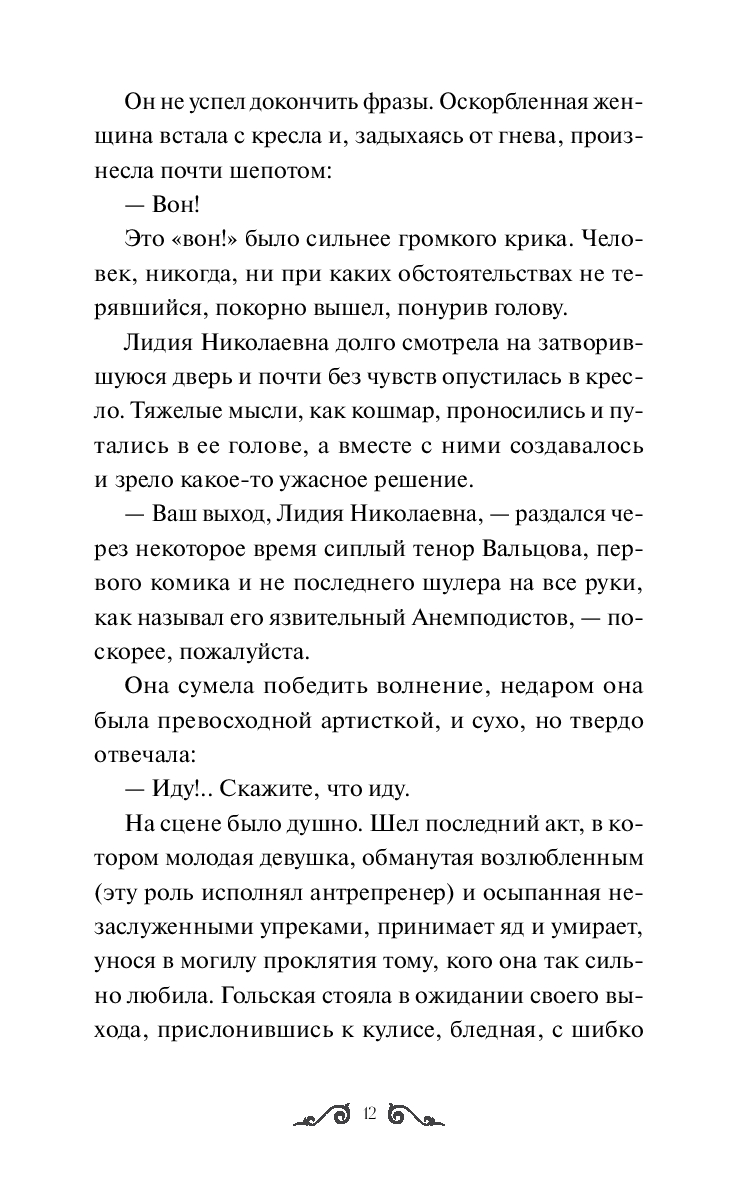 Он не успел докончить фразы. Оскорбленная женщина встала с кресла и, задыхаясь от гнева, произнесла почти шепотом:

— Вон!

Это «вон!» было сильнее громкого крика. Человек, никогда, ни при каких обстоятельствах не терявшийся, покорно вышел, понурив голову.

Лидия Николаевна долго смотрела на затворившуюся дверь и почти без чувств опустилась в кресло. Тяжелые мысли, как кошмар, проносились и путались в ее голове, а вместе с ними создавалось и зрело какое-то ужасное решение.

— Ваш выход, Лидия Николаевна, — раздался через некоторое время сиплый тенор Вальцова, первого комика и не последнего шулера на все руки, как называл его язвительный Анемподистов, — поскорее, пожалуйста.

Она сумела победить волнение, недаром она была превосходной артисткой, и сухо, но твердо отвечала:

— Иду!.. Скажите, что иду.

На сцене было душно. Шел последний акт, в котором молодая девушка, обманутая возлюбленным (эту роль исполнял антрепренер) и осыпанная незаслуженными упреками, принимает яд и умирает, унося в могилу проклятия тому, кого она так сильно любила. Гольская стояла в ожидании своего выхода, прислонившись к кулисе, бледная, с шибко

12